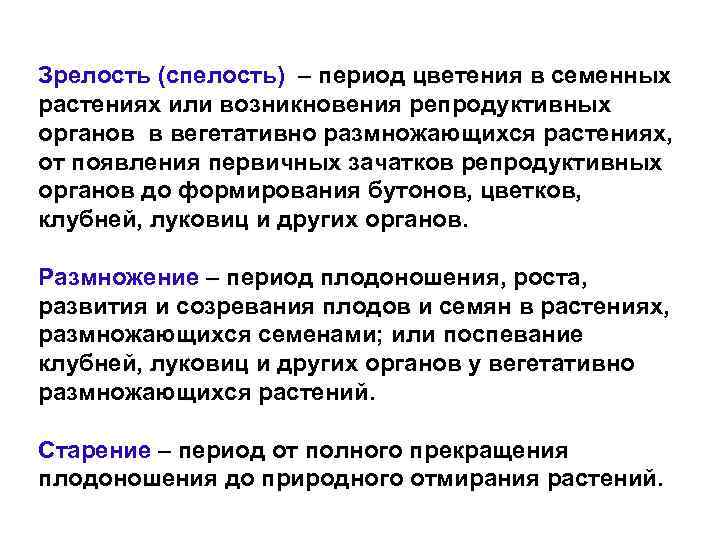 Зрелость (спелость) – период цветения в семенных растениях или возникновения репродуктивных органов в вегетативно размножающихся растениях, от появления первичных зачатков репродуктивных органов до формирования бутонов, цветков, клубней, луковиц и других органов.

Размножение – период плодоношения, роста, развития и созревания плодов и семян в растениях, размножающихся семенами; или поспевание клубней, луковиц и других органов у вегетативно размножающихся растений.

Старение – период от полного прекращения плодоношения до природного отмирания растений.